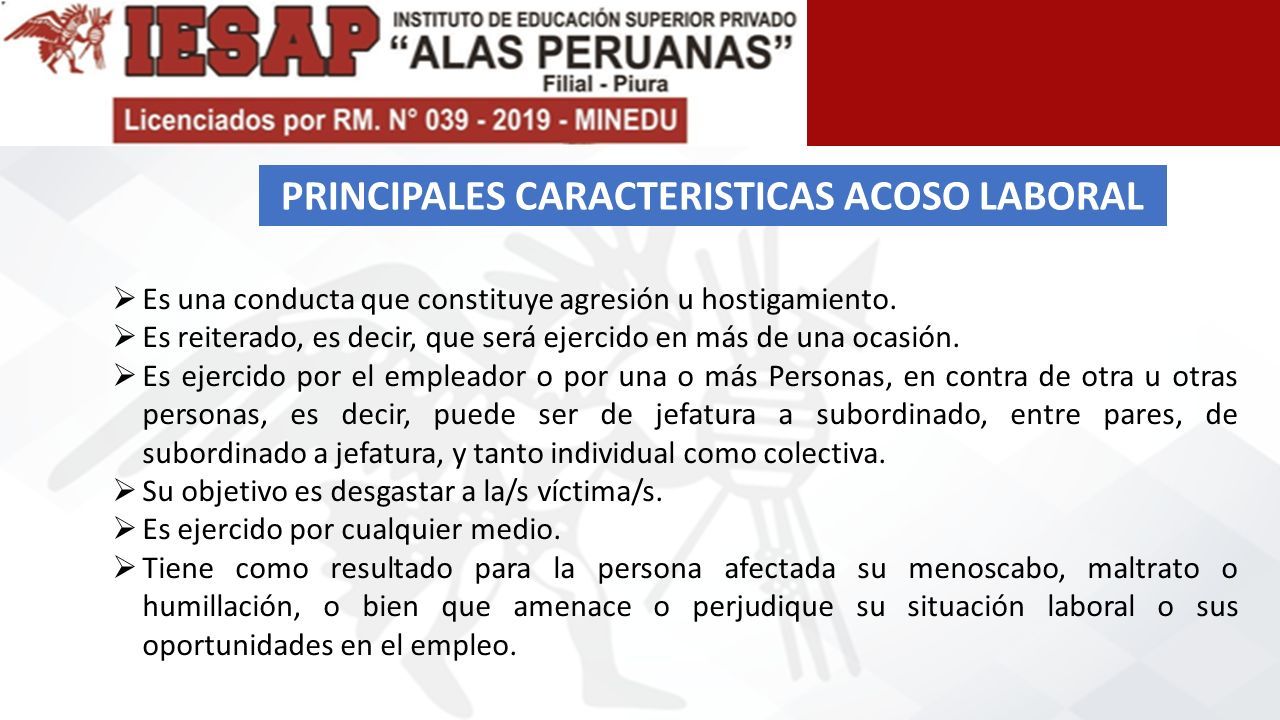 IESAP INSTITUTO DE EDUCACIÓN SUPERIOR PRIVADO "ALAS PERUANAS" Filial - Piura

Licenciados por RM. N° 039 - 2019 - MINEDU

PRINCIPALES CARACTERISTICAS ACOSO LABORAL

➢ Es una conducta que constituye agresión u hostigamiento.
➢ Es reiterado, es decir, que será ejercido en más de una ocasión.
➢ Es ejercido por el empleador o por una o más Personas, en contra de otra u otras personas, es decir, puede ser de jefatura a subordinado, entre pares, de subordinado a jefatura, y tanto individual como colectiva.
➢ Su objetivo es desgastar a la/s víctima/s.
➢ Es ejercido por cualquier medio.
➢ Tiene como resultado para la persona afectada su menoscabo, maltrato o humillación, o bien que amenace o perjudique su situación laboral o sus oportunidades en el empleo.